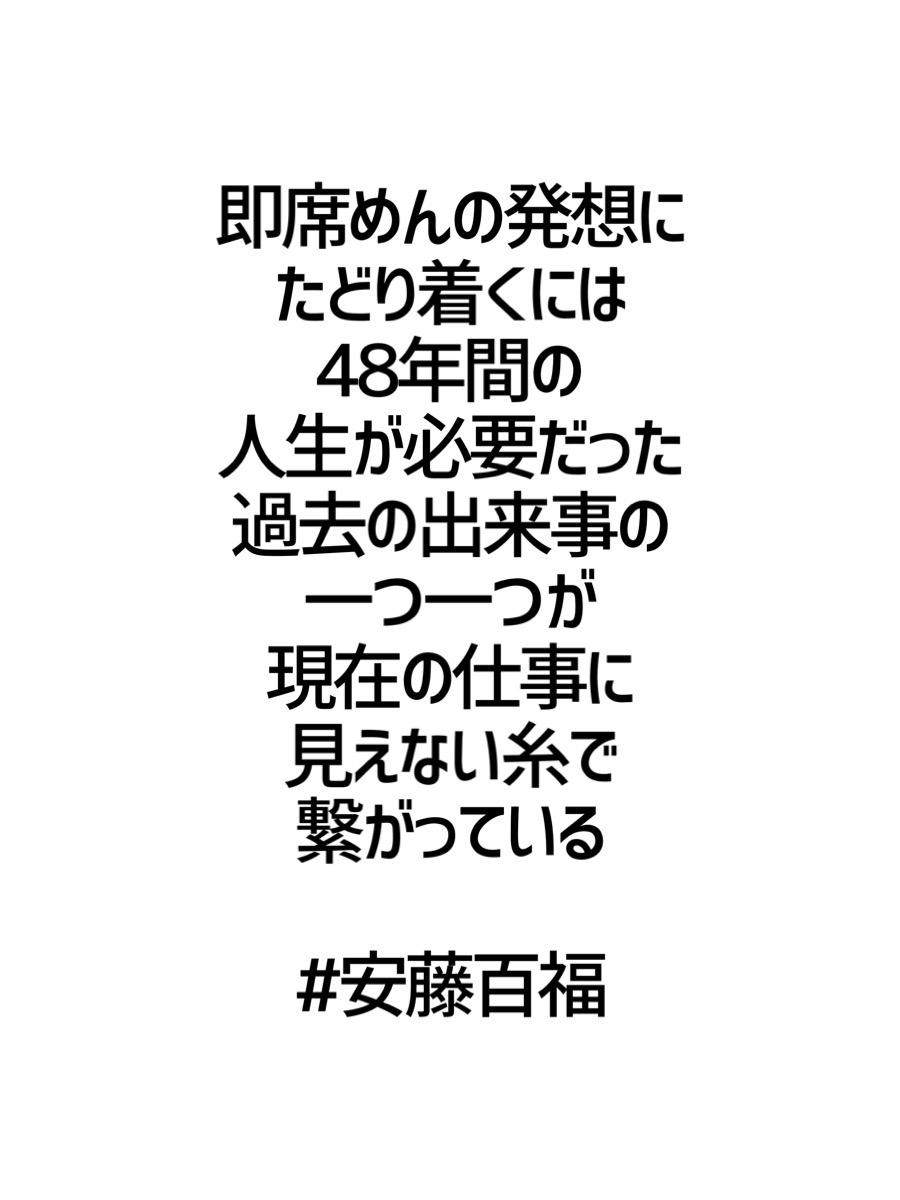 即席めんの発想に
たどり着くには
48年間の
人生が必要だった
過去の出来事の
一つ一つが
現在の仕事に
見えない糸で
繋がっている

#安藤百福